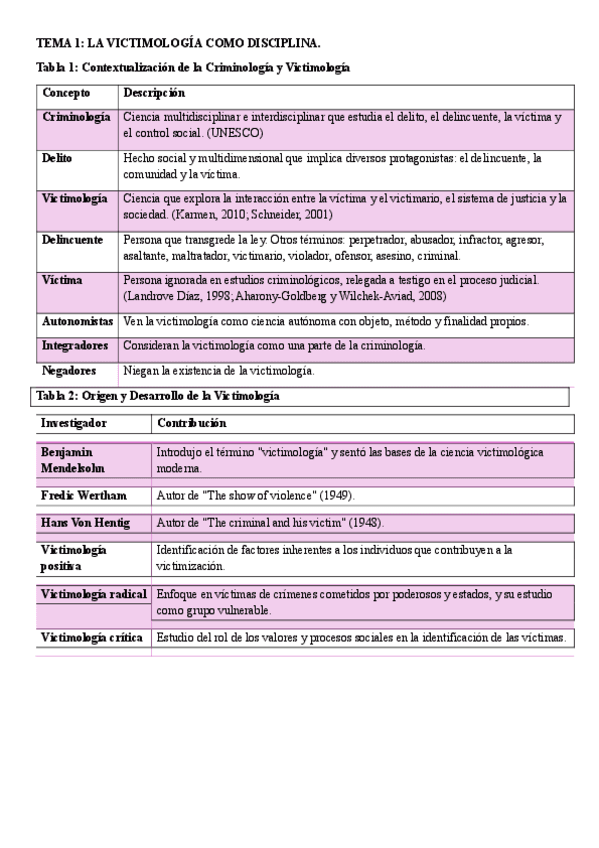 TEMA 1: LA VICTIMOLOGÍA COMO DISCIPLINA.

Tabla 1: Contextualización de la Criminología y Victimología

| Concepto | Descripción |
|---|---|
| Criminología | Ciencia multidisciplinar e interdisciplinar que estudia el delito, el delincuente, la víctima y el control social. (UNESCO) |
| Delito | Hecho social y multidimensional que implica diversos protagonistas: el delincuente, la comunidad y la víctima. |
| Victimología | Ciencia que explora la interacción entre la víctima y el victimario, el sistema de justicia y la sociedad. (Karmen, 2010; Schneider, 2001) |
| Delincuente | Persona que transgrede la ley. Otros términos: perpetrador, abusador, infractor, agresor, asaltante, maltratador, victimario, violador, ofensor, asesino, criminal. |
| Víctima | Persona ignorada en estudios criminológicos, relegada a testigo en el proceso judicial. (Landrove Díaz, 1998; Aharony-Goldberg y Wilchek-Aviad, 2008) |
| Autonomistas | Ven la victimología como ciencia autónoma con objeto, método y finalidad propios. |
| Integradores | Consideran la victimología como una parte de la criminología. |
| Negadores | Niegan la existencia de la victimología. |

Tabla 2: Origen y Desarrollo de la Victimología

| Investigador | Contribución |
|---|---|
| Benjamin Mendelsohn | Introdujo el término "victimología" y sentó las bases de la ciencia victimológica moderna. |
| Fredic Wertham | Autor de "The show of violence" (1949). |
| Hans Von Hentig | Autor de "The criminal and his victim" (1948). |
| Victimología positiva | Identificación de factores inherentes a los individuos que contribuyen a la victimización. |
| Victimología radical | Enfoque en víctimas de crímenes cometidos por poderosos y estados, y su estudio como grupo vulnerable. |
| Victimología crítica | Estudio del rol de los valores y procesos sociales en la identificación de las víctimas. |